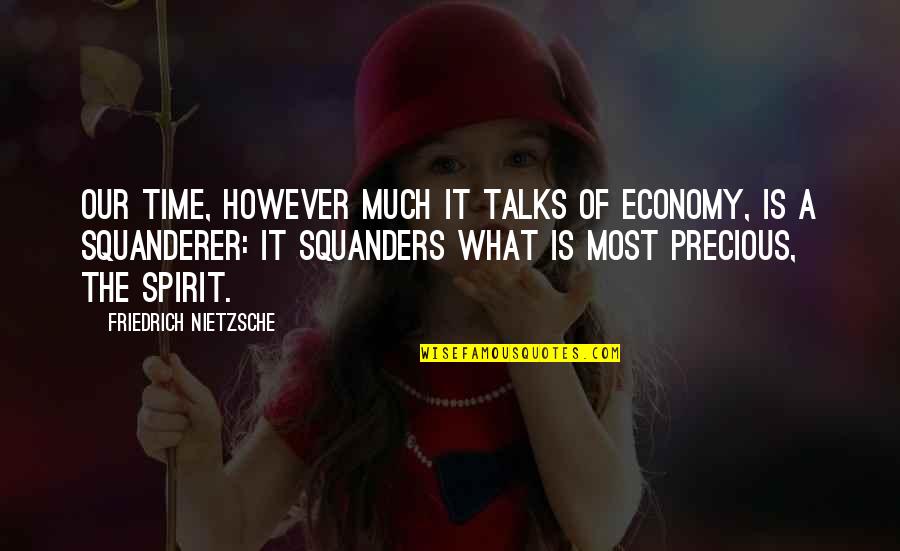 OUR TIME, HOWEVER MUCH IT TALKS OF ECONOMY, IS A SQUANDERER: IT SQUANDERS WHAT IS MOST PRECIOUS, THE SPIRIT.

FRIEDRICH NIETZSCHE

WISEFAMOUSQUOTES.COM